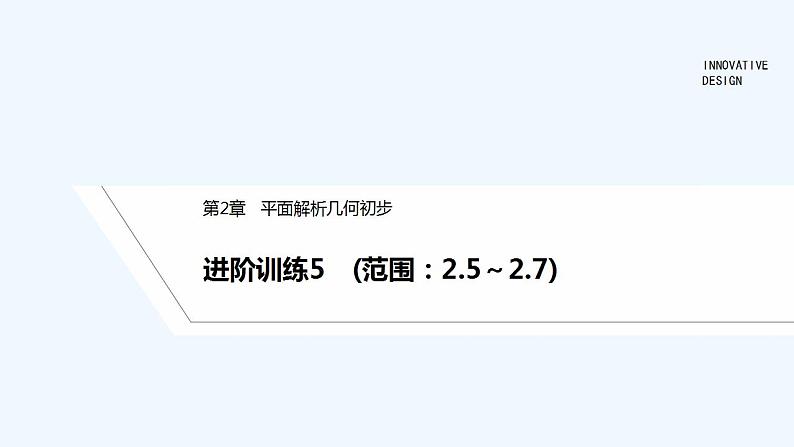 INNOVATIVE DESIGN

第2章　平面解析几何初步

进阶训练5　(范围：2.5～2.7)